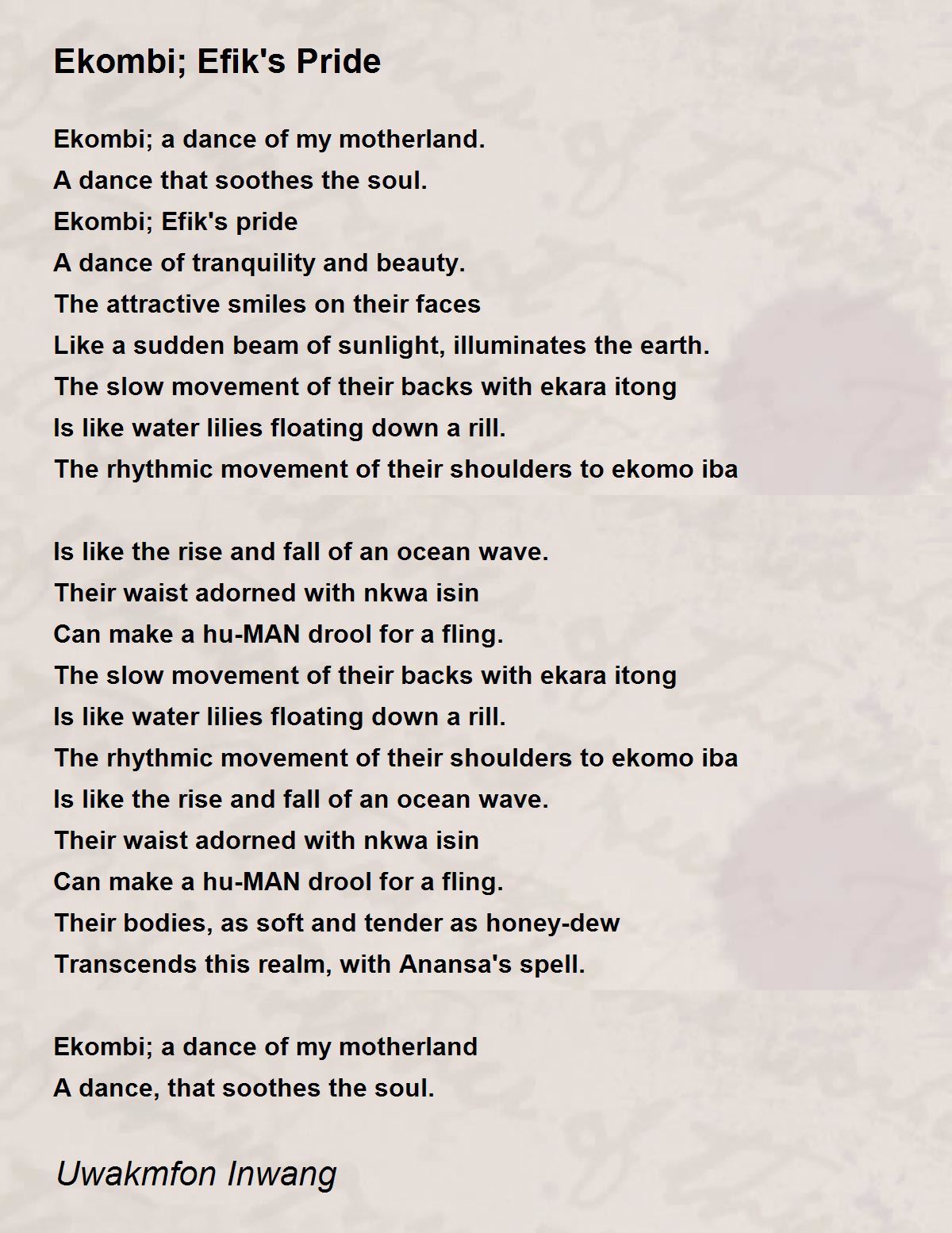 Ekombi; Efik's Pride

Ekombi; a dance of my motherland.
A dance that soothes the soul.
Ekombi; Efik's pride
A dance of tranquility and beauty.
The attractive smiles on their faces
Like a sudden beam of sunlight, illuminates the earth.
The slow movement of their backs with ekara itong
Is like water lilies floating down a rill.
The rhythmic movement of their shoulders to ekomo iba

Is like the rise and fall of an ocean wave.
Their waist adorned with nkwa isin
Can make a hu-MAN drool for a fling.
The slow movement of their backs with ekara itong
Is like water lilies floating down a rill.
The rhythmic movement of their shoulders to ekomo iba
Is like the rise and fall of an ocean wave.
Their waist adorned with nkwa isin
Can make a hu-MAN drool for a fling.
Their bodies, as soft and tender as honey-dew
Transcends this realm, with Anansa's spell.

Ekombi; a dance of my motherland
A dance, that soothes the soul.

Uwakmfon Inwang